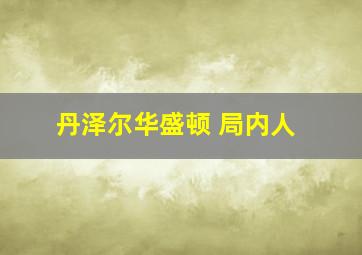 丹泽尔华盛顿 局内人